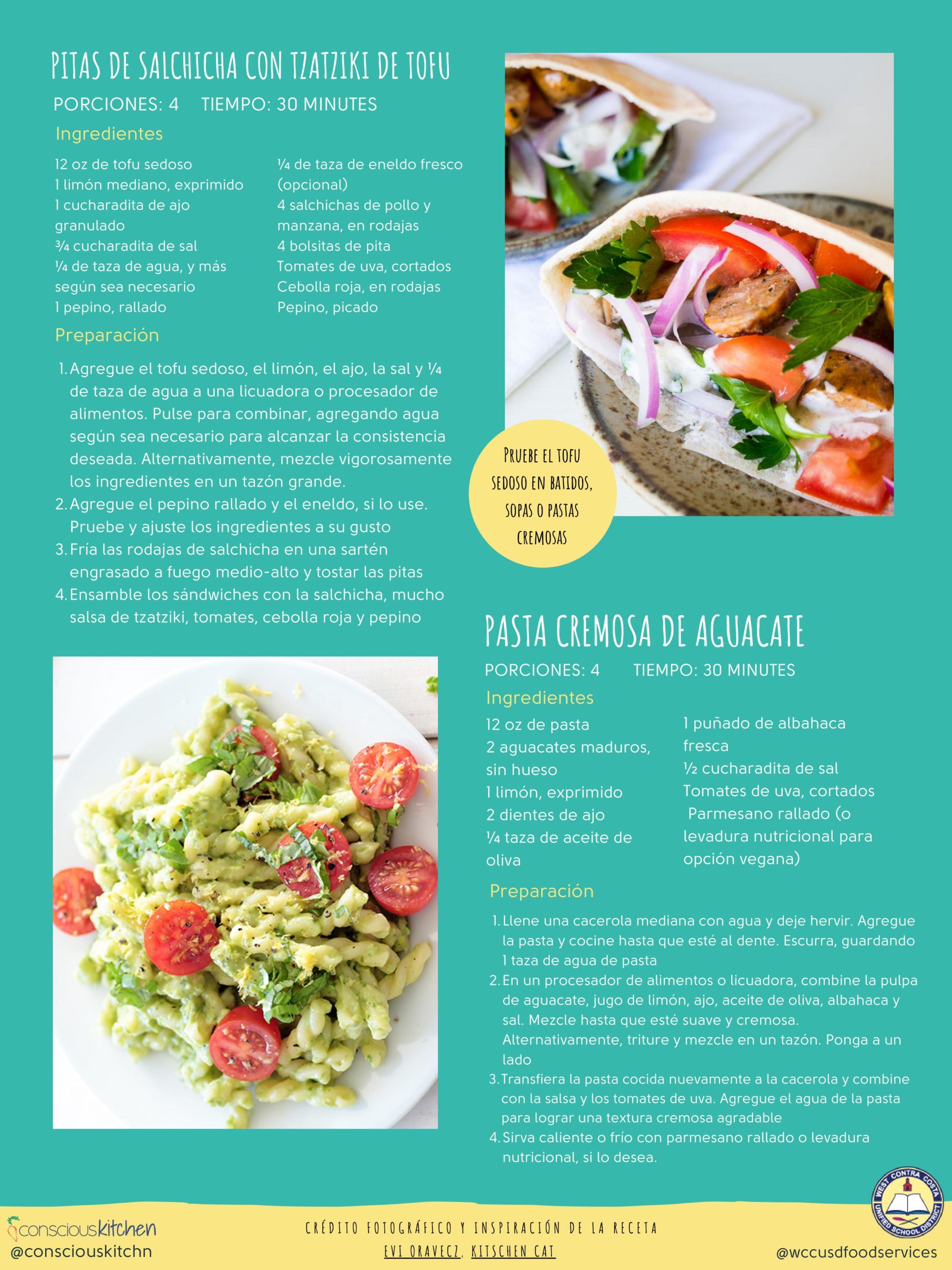 PITAS DE SALCHICHA CON TZATZIKI DE TOFU

PORCIONES: 4 TIEMPO: 30 MINUTES

Ingredientes

12 oz de tofu sedoso
1 limón mediano, exprimido
1 cucharadita de ajo granulado
¾ cucharadita de sal
¼ de taza de agua, y más según sea necesario
1 pepino, rallado

¼ de taza de eneldo fresco (opcional)
4 salchichas de pollo y manzana, en rodajas
4 bolsitas de pita
Tomates de uva, cortados
Cebolla roja, en rodajas
Pepino, picado

Preparación

1. Agregue el tofu sedoso, el limón, el ajo, la sal y ¼ de taza de agua a una licuadora o procesador de alimentos. Pulse para combinar, agregando agua según sea necesario para alcanzar la consistencia deseada. Alternativamente, mezcle vigorosamente los ingredientes en un tazón grande.
2. Agregue el pepino rallado y el eneldo, si lo use. Pruebe y ajuste los ingredientes a su gusto
3. Fría las rodajas de salchicha en una sartén engrasado a fuego medio-alto y tostar las pitas
4. Ensamble los sándwiches con la salchicha, mucho salsa de tzatziki, tomates, cebolla roja y pepino

PRUEBE EL TOFU SEDOSO EN BATIDOS, SOPAS O PASTAS CREMOSAS

PASTA CREMOSA DE AGUACATE

PORCIONES: 4 TIEMPO: 30 MINUTES

Ingredientes

12 oz de pasta
2 aguacates maduros, sin hueso
1 limón, exprimido
2 dientes de ajo
¼ taza de aceite de oliva

1 puñado de albahaca fresca
½ cucharadita de sal
Tomates de uva, cortados
Parmesano rallado (o levadura nutricional para opción vegana)

Preparación

1. Llene una cacerola mediana con agua y deje hervir. Agregue la pasta y cocine hasta que esté al dente. Escurra, guardando 1 taza de agua de pasta
2. En un procesador de alimentos o licuadora, combine la pulpa de aguacate, jugo de limón, ajo, aceite de oliva, albahaca y sal. Mezcle hasta que esté suave y cremosa. Alternativamente, triture y mezcle en un tazón. Ponga a un lado
3. Transfiera la pasta cocida nuevamente a la cacerola y combine con la salsa y los tomates de uva. Agregue el agua de la pasta para lograr una textura cremosa agradable
4. Sirva caliente o frío con parmesano rallado o levadura nutricional, si lo desea.

consciouskitchen
@consciouskitchn

CRÉDITO FOTOGRÁFICO Y INSPIRACIÓN DE LA RECETA
EVI ORAVECZ, KITSCHEN CAT

WEST CONTRA COSTA UNIFIED SCHOOL DISTRICT
@wccusdfoodservices